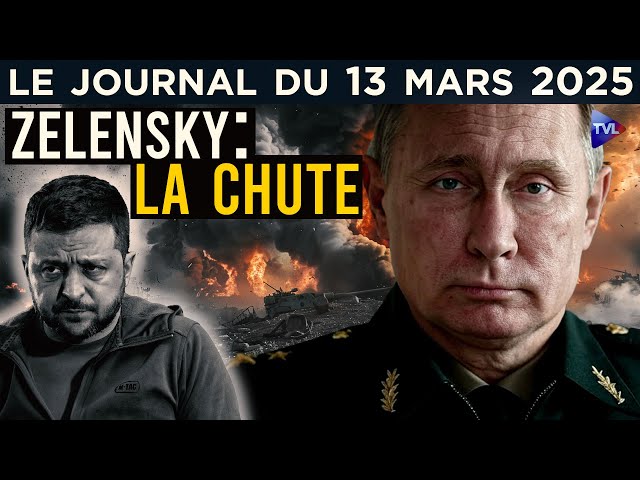 LE JOURNAL DU 13 MARS 2025

ZELENSKY: LA CHUTE

TVL

M-TAC